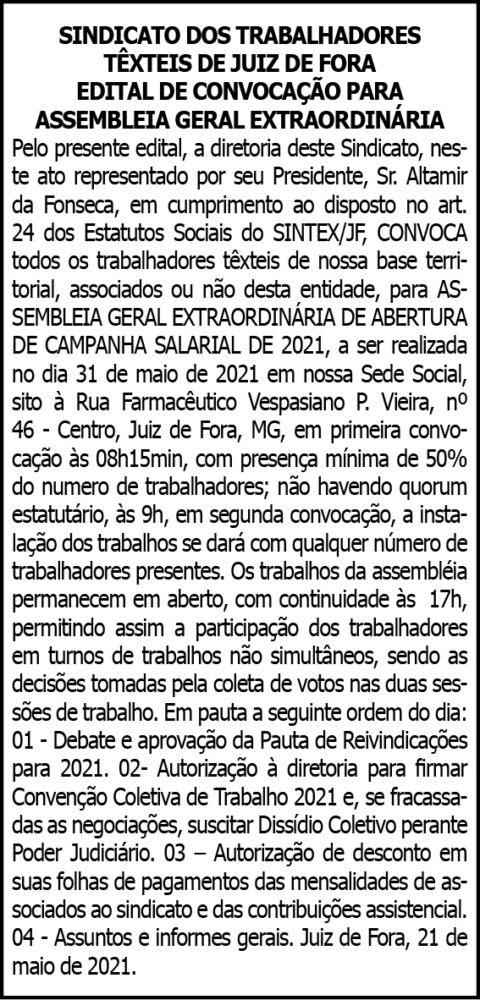 SINDICATO DOS TRABALHADORES TÊXTEIS DE JUIZ DE FORA
EDITAL DE CONVOCAÇÃO PARA ASSEMBLEIA GERAL EXTRAORDINÁRIA

Pelo presente edital, a diretoria deste Sindicato, neste ato representado por seu Presidente, Sr. Altamir da Fonseca, em cumprimento ao disposto no art. 24 dos Estatutos Sociais do SINTEX/JF, CONVOCA todos os trabalhadores têxteis de nossa base territorial, associados ou não desta entidade, para ASSEMBLEIA GERAL EXTRAORDINÁRIA DE ABERTURA DE CAMPANHA SALARIAL DE 2021, a ser realizada no dia 31 de maio de 2021 em nossa Sede Social, sito à Rua Farmacêutico Vespasiano P. Vieira, nº 46 - Centro, Juiz de Fora, MG, em primeira convocação às 08h15min, com presença mínima de 50% do numero de trabalhadores; não havendo quorum estatutário, às 9h, em segunda convocação, a instalação dos trabalhos se dará com qualquer número de trabalhadores presentes. Os trabalhos da assembléia permanecem em aberto, com continuidade às 17h, permitindo assim a participação dos trabalhadores em turnos de trabalhos não simultâneos, sendo as decisões tomadas pela coleta de votos nas duas sessões de trabalho. Em pauta a seguinte ordem do dia: 01 - Debate e aprovação da Pauta de Reivindicações para 2021. 02- Autorização à diretoria para firmar Convenção Coletiva de Trabalho 2021 e, se fracassadas as negociações, suscitar Dissídio Coletivo perante Poder Judiciário. 03 – Autorização de desconto em suas folhas de pagamentos das mensalidades de associados ao sindicato e das contribuições assistencial. 04 - Assuntos e informes gerais. Juiz de Fora, 21 de maio de 2021.